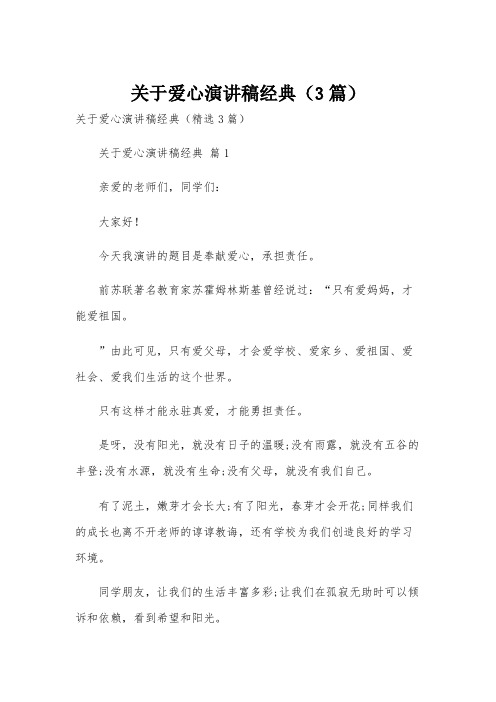 关于爱心演讲稿经典（3篇）

关于爱心演讲稿经典（精选3篇）

关于爱心演讲稿经典 篇1

亲爱的老师们，同学们：

大家好！

今天我演讲的题目是奉献爱心，承担责任。

前苏联著名教育家苏霍姆林斯基曾经说过：“只有爱妈妈，才能爱祖国。

”由此可见，只有爱父母，才会爱学校、爱家乡、爱祖国、爱社会、爱我们生活的这个世界。

只有这样才能永驻真爱，才能勇担责任。

是呀，没有阳光，就没有日子的温暖;没有雨露，就没有五谷的丰登;没有水源，就没有生命;没有父母，就没有我们自己。

有了泥土，嫩芽才会长大;有了阳光，春芽才会开花;同样我们的成长也离不开老师的谆谆教诲，还有学校为我们创造良好的学习环境。

同学朋友，让我们的生活丰富多彩;让我们在孤寂无助时可以倾诉和依赖，看到希望和阳光。